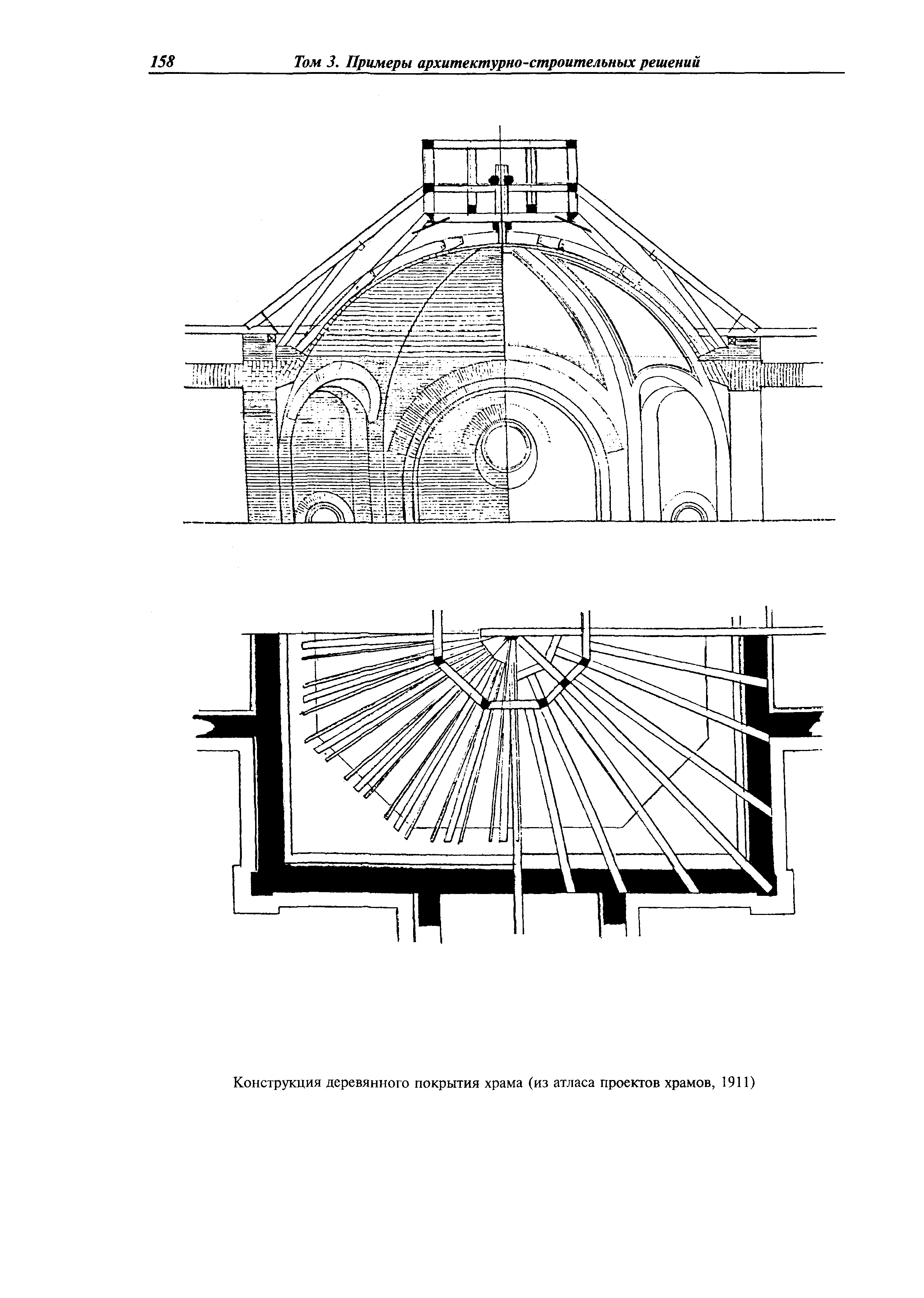 158 Том 3. Примеры архитектурно-строительных решений

Конструкция деревянного покрытия храма (из атласа проектов храмов, 1911)